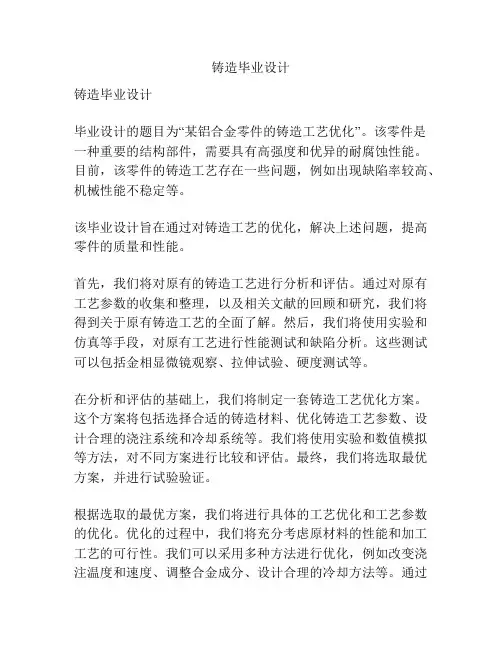 铸造毕业设计

铸造毕业设计

毕业设计的题目为“某铝合金零件的铸造工艺优化”。该零件是一种重要的结构部件，需要具有高强度和优异的耐腐蚀性能。目前，该零件的铸造工艺存在一些问题，例如出现缺陷率较高、机械性能不稳定等。

该毕业设计旨在通过对铸造工艺的优化，解决上述问题，提高零件的质量和性能。

首先，我们将对原有的铸造工艺进行分析和评估。通过对原有工艺参数的收集和整理，以及相关文献的回顾和研究，我们将得到关于原有铸造工艺的全面了解。然后，我们将使用实验和仿真等手段，对原有工艺进行性能测试和缺陷分析。这些测试可以包括金相显微镜观察、拉伸试验、硬度测试等。

在分析和评估的基础上，我们将制定一套铸造工艺优化方案。这个方案将包括选择合适的铸造材料、优化铸造工艺参数、设计合理的浇注系统和冷却系统等。我们将使用实验和数值模拟等方法，对不同方案进行比较和评估。最终，我们将选取最优方案，并进行试验验证。

根据选取的最优方案，我们将进行具体的工艺优化和工艺参数的优化。优化的过程中，我们将充分考虑原材料的性能和加工工艺的可行性。我们可以采用多种方法进行优化，例如改变浇注温度和速度、调整合金成分、设计合理的冷却方法等。通过